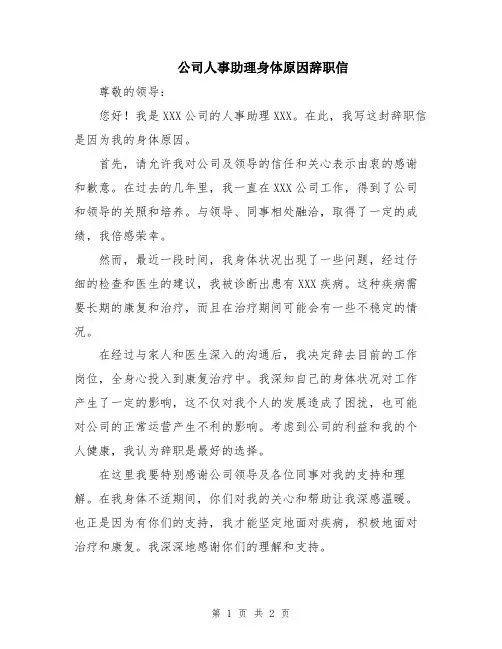 公司人事助理身体原因辞职信

尊敬的领导：

您好！我是XXX公司的人事助理XXX。在此，我写这封辞职信是因为我的身体原因。

首先，请允许我对公司及领导的信任和关心表示由衷的感谢和歉意。在过去的几年里，我一直在XXX公司工作，得到了公司和领导的关照和培养。与领导、同事相处融洽，取得了一定的成绩，我倍感荣幸。

然而，最近一段时间，我身体状况出现了一些问题，经过仔细的检查和医生的建议，我被诊断出患有XXX疾病。这种疾病需要长期的康复和治疗，而且在治疗期间可能会有一些不稳定的情况。

在经过与家人和医生深入的沟通后，我决定辞去目前的工作岗位，全身心投入到康复治疗中。我深知自己的身体状况对工作产生了一定的影响，这不仅对我个人的发展造成了困扰，也可能对公司的正常运营产生不利的影响。考虑到公司的利益和我的个人健康，我认为辞职是最好的选择。

在这里我要特别感谢公司领导及各位同事对我的支持和理解。在我身体不适期间，你们对我的关心和帮助让我深感温暖。也正是因为有你们的支持，我才能坚定地面对疾病，积极地面对治疗和康复。我深深地感谢你们的理解和支持。

第 1 页 共 2 页